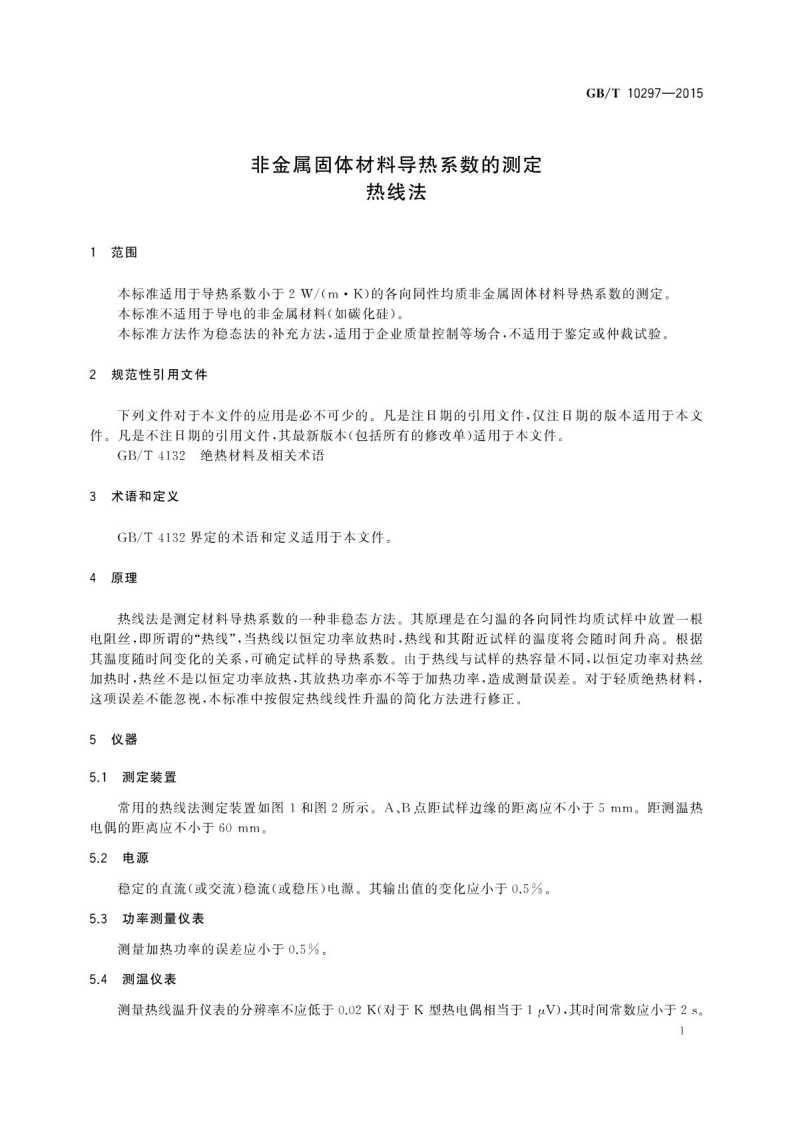 GB/T 10297—2015

非金属固体材料导热系数的测定
热线法

1 范围

本标准适用于导热系数小于2 W/(m·K)的各向同性均质非金属固体材料导热系数的测定。

本标准不适用于导电的非金属材料(如碳化硅)。

本标准方法作为稳态法的补充方法,适用于企业质量控制等场合,不适用于鉴定或仲裁试验。

2 规范性引用文件

下列文件对于本文件的应用是必不可少的。凡是注日期的引用文件,仅注日期的版本适用于本文件。凡是不注日期的引用文件,其最新版本(包括所有的修改单)适用于本文件。

GB/T 4132 绝热材料及相关术语

3 术语和定义

GB/T 4132界定的术语和定义适用于本文件。

4 原理

热线法是测定材料导热系数的一种非稳态方法。其原理是在匀温的各向同性均质试样中放置一根电阻丝,即所谓的“热线”,当热线以恒定功率放热时,热线和其附近试样的温度将会随时间升高。根据其温度随时间变化的关系,可确定试样的导热系数。由于热线与试样的热容量不同,以恒定功率对热丝加热时,热丝不是以恒定功率放热,其放热功率亦不等于加热功率,造成测量误差。对于轻质绝热材料,这项误差不能忽视,本标准中按假定热线线性升温的简化方法进行修正。

5 仪器

5.1 测定装置

常用的热线法测定装置如图1和图2所示。A、B点距试样边缘的距离应不小于5 mm。距测温热电偶的距离应不小于60 mm。

5.2 电源

稳定的直流(或交流)稳流(或稳压)电源。其输出值的变化应小于0.5%。

5.3 功率测量仪表

测量加热功率的误差应小于0.5%。

5.4 测温仪表

测量热线温升仪表的分辨率不应低于0.02 K(对于K型热电偶相当于1 μV),其时间常数应小于2 s。

1